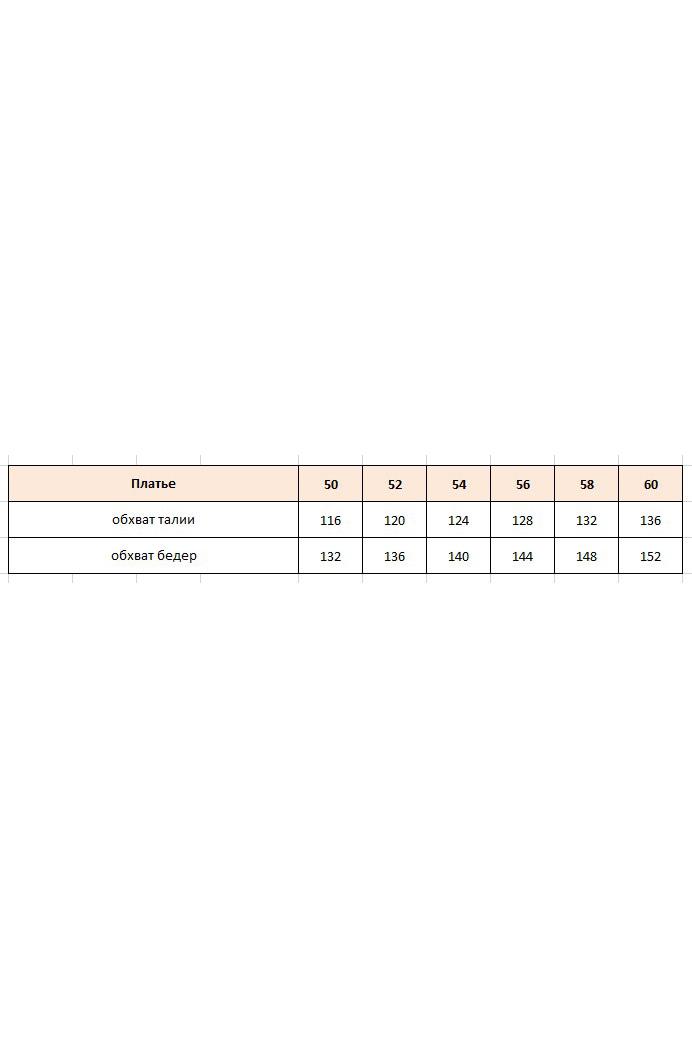 | Платье | 50 | 52 | 54 | 56 | 58 | 60 |
|---|---|---|---|---|---|---|
| обхват талии | 116 | 120 | 124 | 128 | 132 | 136 |
| обхват бедер | 132 | 136 | 140 | 144 | 148 | 152 |